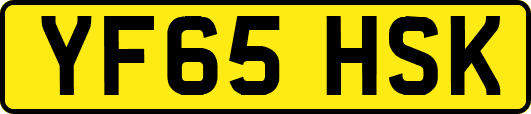 YF65 HSK